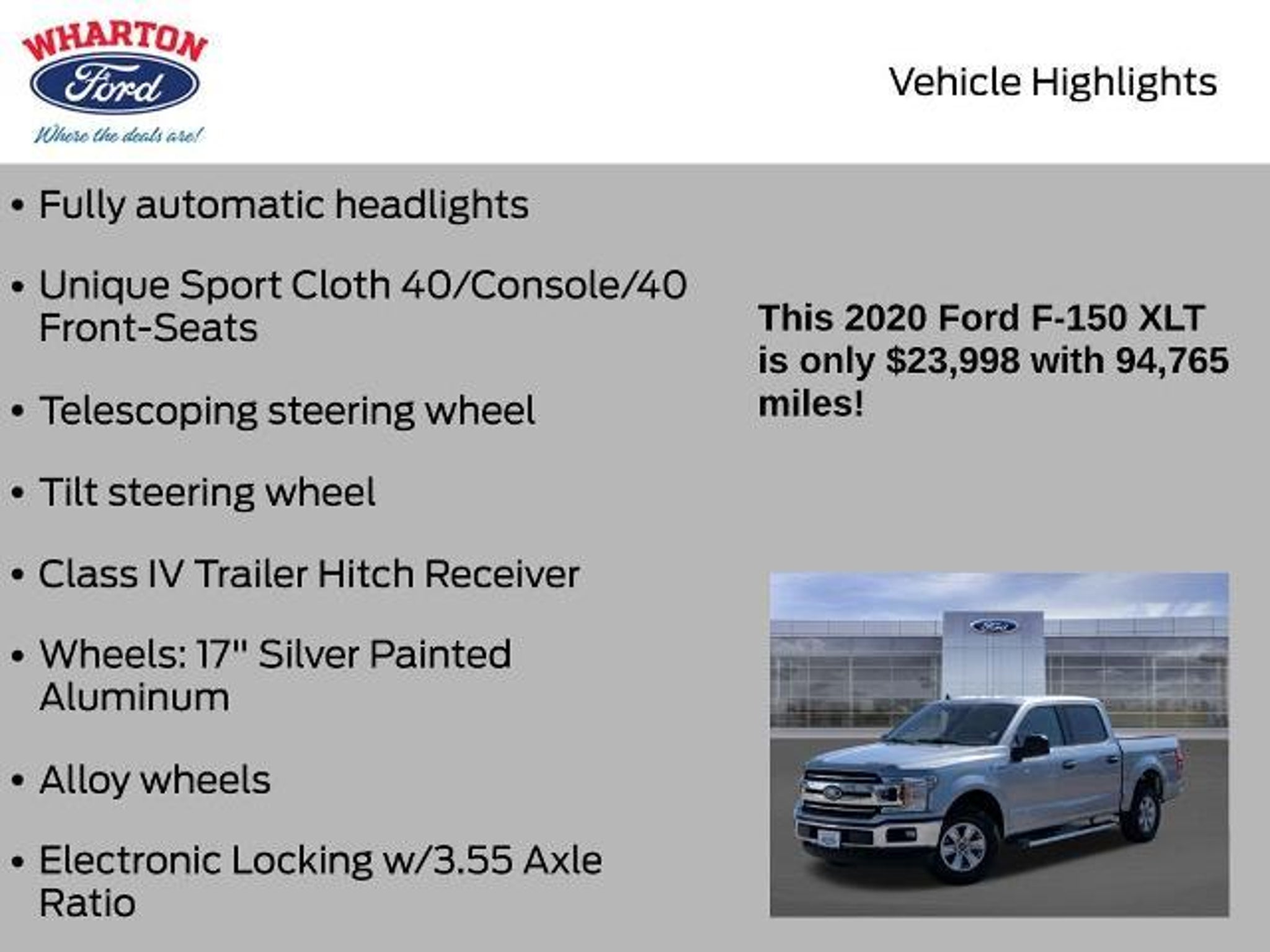 WHARTON
Ford
Where the deals are!

Vehicle Highlights

• Fully automatic headlights

• Unique Sport Cloth 40/Console/40 Front-Seats

• Telescoping steering wheel

• Tilt steering wheel

• Class IV Trailer Hitch Receiver

• Wheels: 17" Silver Painted Aluminum

• Alloy wheels

• Electronic Locking w/3.55 Axle Ratio

This 2020 Ford F-150 XLT is only $23,998 with 94,765 miles!